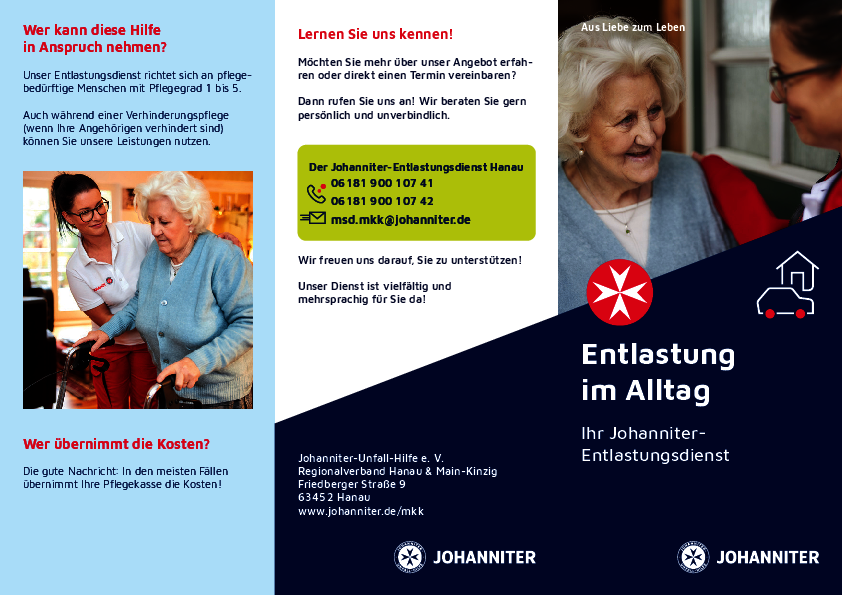 Wer kann diese Hilfe in Anspruch nehmen?

Unser Entlastungsdienst richtet sich an pflegebedürftige Menschen mit Pflegegrad 1 bis 5.

Auch während einer Verhinderungspflege (wenn Ihre Angehörigen verhindert sind) können Sie unsere Leistungen nutzen.

Wer übernimmt die Kosten?

Die gute Nachricht: In den meisten Fällen übernimmt Ihre Pflegekasse die Kosten!

Lernen Sie uns kennen!

Möchten Sie mehr über unser Angebot erfahren oder direkt einen Termin vereinbaren?

Dann rufen Sie uns an! Wir beraten Sie gern persönlich und unverbindlich.

Der Johanniter-Entlastungsdienst Hanau
06181 900 107 41
06181 900 107 42
msd.mkk@johanniter.de

Wir freuen uns darauf, Sie zu unterstützen!

Unser Dienst ist vielfältig und mehrsprachig für Sie da!

Johanniter-Unfall-Hilfe e. V.
Regionalverband Hanau & Main-Kinzig
Friedberger Straße 9
63452 Hanau
www.johanniter.de/mkk

JOHANNITER

Aus Liebe zum Leben

Entlastung im Alltag

Ihr Johanniter-Entlastungsdienst

JOHANNITER